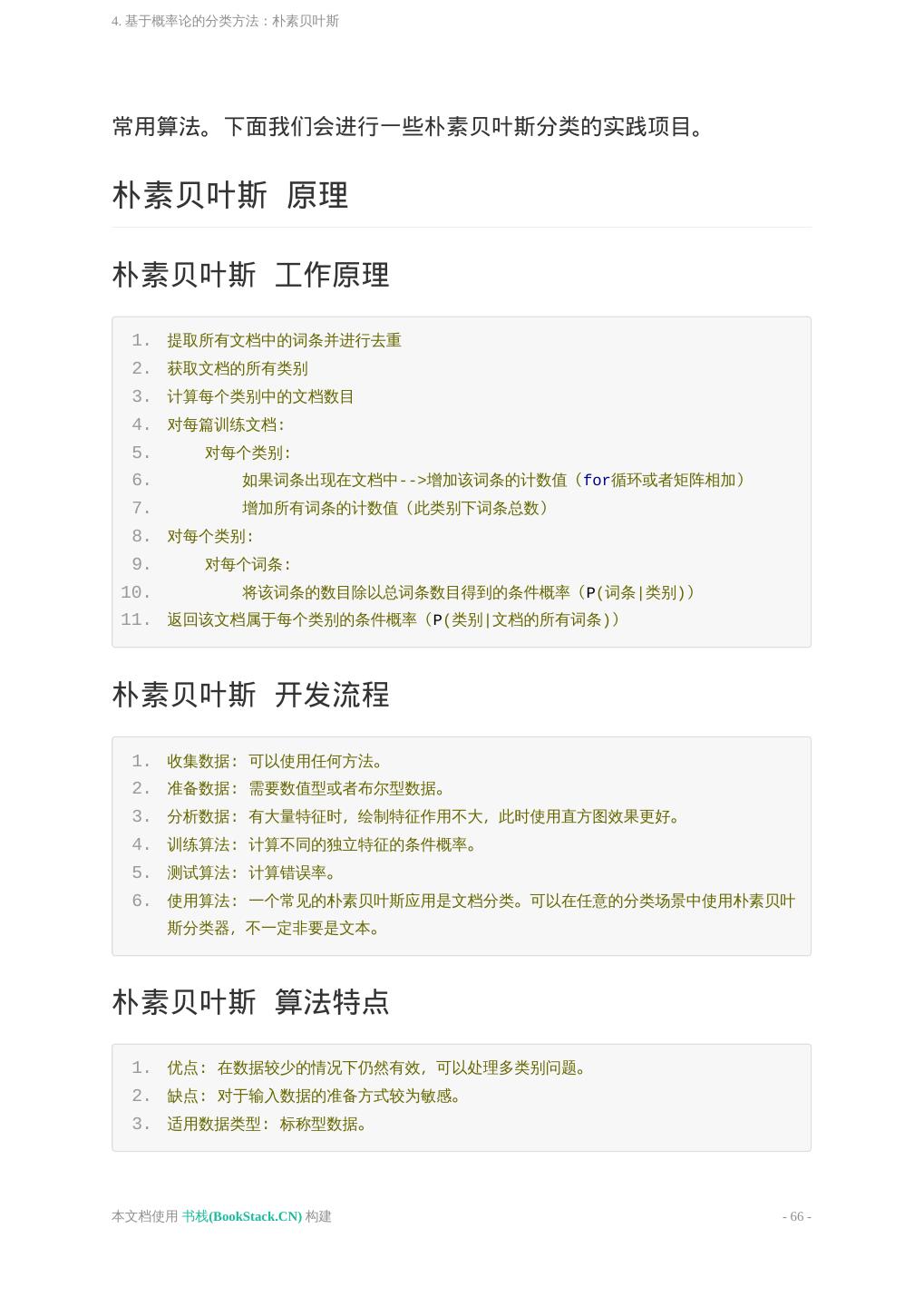 4. 基于概率论的分类方法：朴素贝叶斯

常用算法。下面我们会进行一些朴素贝叶斯分类的实践项目。

朴素贝叶斯 原理

朴素贝叶斯 工作原理

1. 提取所有文档中的词条并进行去重
2. 获取文档的所有类别
3. 计算每个类别中的文档数目
4. 对每篇训练文档:
5. 对每个类别:
6. 如果词条出现在文档中-->增加该词条的计数值（for循环或者矩阵相加）
7. 增加所有词条的计数值（此类别下词条总数）
8. 对每个类别:
9. 对每个词条:
10. 将该词条的数目除以总词条数目得到的条件概率（P(词条|类别)）
11. 返回该文档属于每个类别的条件概率（P(类别|文档的所有词条)）

朴素贝叶斯 开发流程

1. 收集数据: 可以使用任何方法。
2. 准备数据: 需要数值型或者布尔型数据。
3. 分析数据: 有大量特征时，绘制特征作用不大，此时使用直方图效果更好。
4. 训练算法: 计算不同的独立特征的条件概率。
5. 测试算法: 计算错误率。
6. 使用算法: 一个常见的朴素贝叶斯应用是文档分类。可以在任意的分类场景中使用朴素贝叶斯分类器，不一定非要是文本。

朴素贝叶斯 算法特点

1. 优点: 在数据较少的情况下仍然有效，可以处理多类别问题。
2. 缺点: 对于输入数据的准备方式较为敏感。
3. 适用数据类型: 标称型数据。

本文档使用 书栈(BookStack.CN) 构建 - 66 -